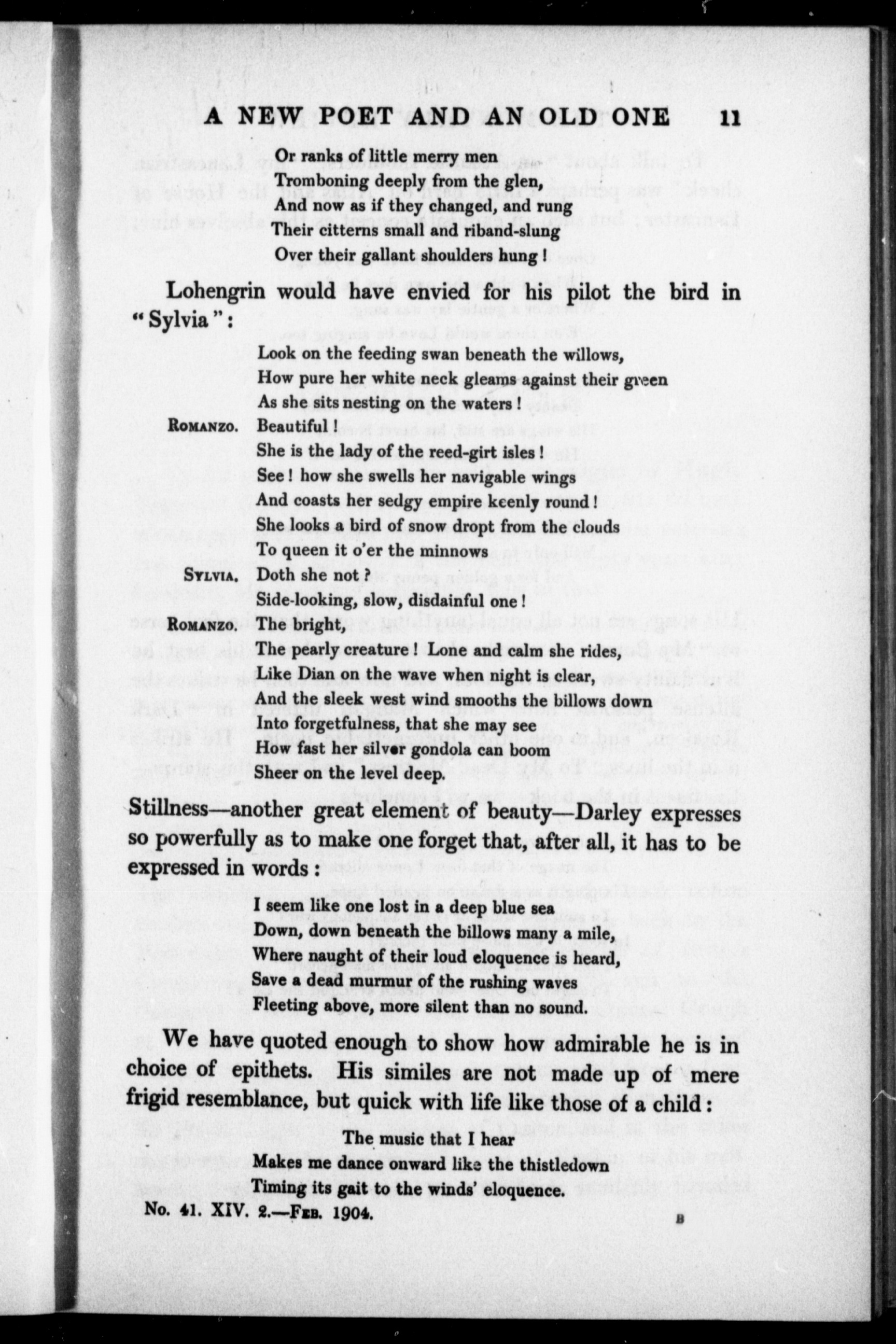 A NEW POET AND AN OLD ONE 11

Or ranks of little merry men
Tromboning deeply from the glen,
And now as if they changed, and rung
Their citterns small and riband-slung
Over their gallant shoulders hung!

Lohengrin would have envied for his pilot the bird in "Sylvia":

Look on the feeding swan beneath the willows,
How pure her white neck gleams against their green
As she sits nesting on the waters!

ROMANZO. Beautiful!
She is the lady of the reed-girt isles!
See! how she swells her navigable wings
And coasts her sedgy empire keenly round!
She looks a bird of snow dropt from the clouds
To queen it o'er the minnows

SYLVIA. Doth she not?
Side-looking, slow, disdainful one!

ROMANZO. The bright,
The pearly creature! Lone and calm she rides,
Like Dian on the wave when night is clear,
And the sleek west wind smooths the billows down
Into forgetfulness, that she may see
How fast her silver gondola can boom
Sheer on the level deep.

Stillness—another great element of beauty—Darley expresses so powerfully as to make one forget that, after all, it has to be expressed in words:

I seem like one lost in a deep blue sea
Down, down beneath the billows many a mile,
Where naught of their loud eloquence is heard,
Save a dead murmur of the rushing waves
Fleeting above, more silent than no sound.

We have quoted enough to show how admirable he is in choice of epithets. His similes are not made up of mere frigid resemblance, but quick with life like those of a child:

The music that I hear
Makes me dance onward like the thistledown
Timing its gait to the winds' eloquence.

No. 41. XIV. 2.—FEB. 1904. B